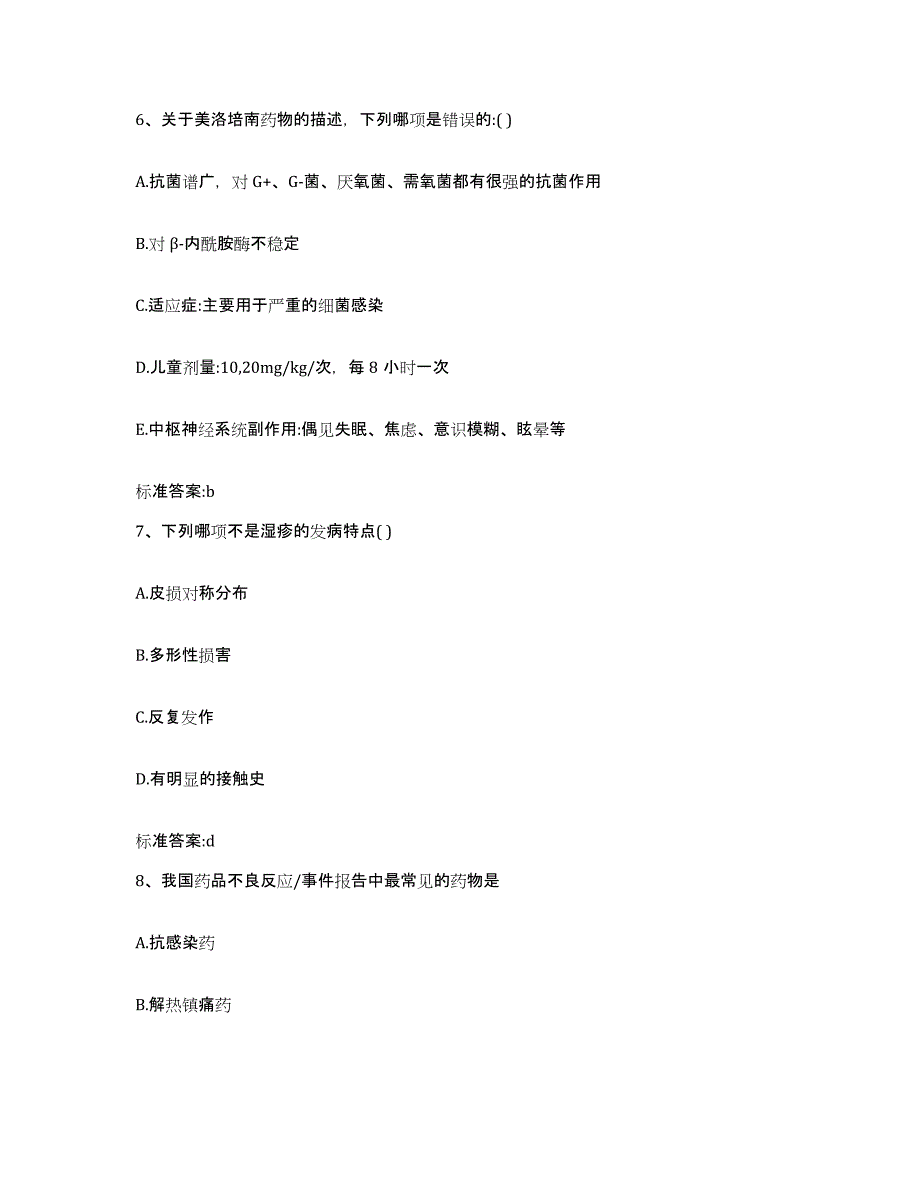 6、关于美洛培南药物的描述，下列哪项是错误的:( )

A.抗菌谱广，对 G+、G-菌、厌氧菌、需氧菌都有很强的抗菌作用

B.对 β-内酰胺酶不稳定

C.适应症:主要用于严重的细菌感染

D.儿童剂量:10,20mg/kg/次，每 8 小时一次

E.中枢神经系统副作用:偶见失眠、焦虑、意识模糊、眩晕等

标准答案:b

7、下列哪项不是湿疹的发病特点( )

A.皮损对称分布

B.多形性损害

C.反复发作

D.有明显的接触史

标准答案:d

8、我国药品不良反应/事件报告中最常见的药物是

A.抗感染药

B.解热镇痛药